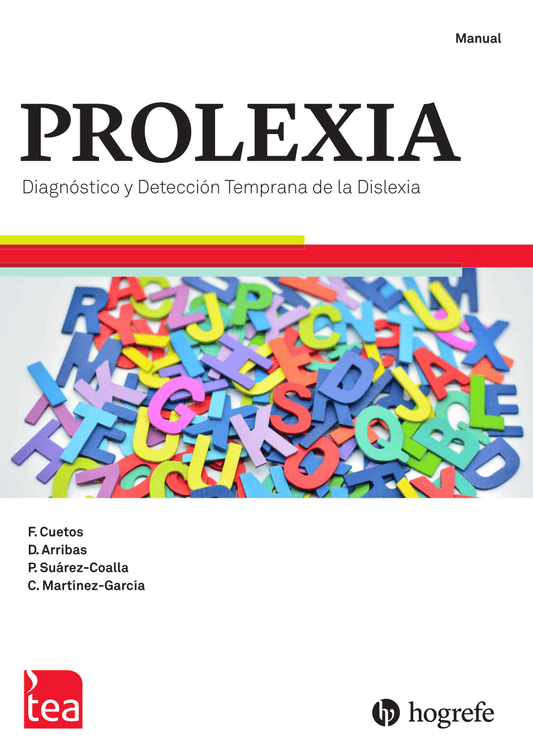 Manual

PROLEXIA

Diagnóstico y Detección Temprana de la Dislexia

F. Cuetos
D. Arribas
P. Suárez-Coalla
C. Martínez-García

tea

hogrefe